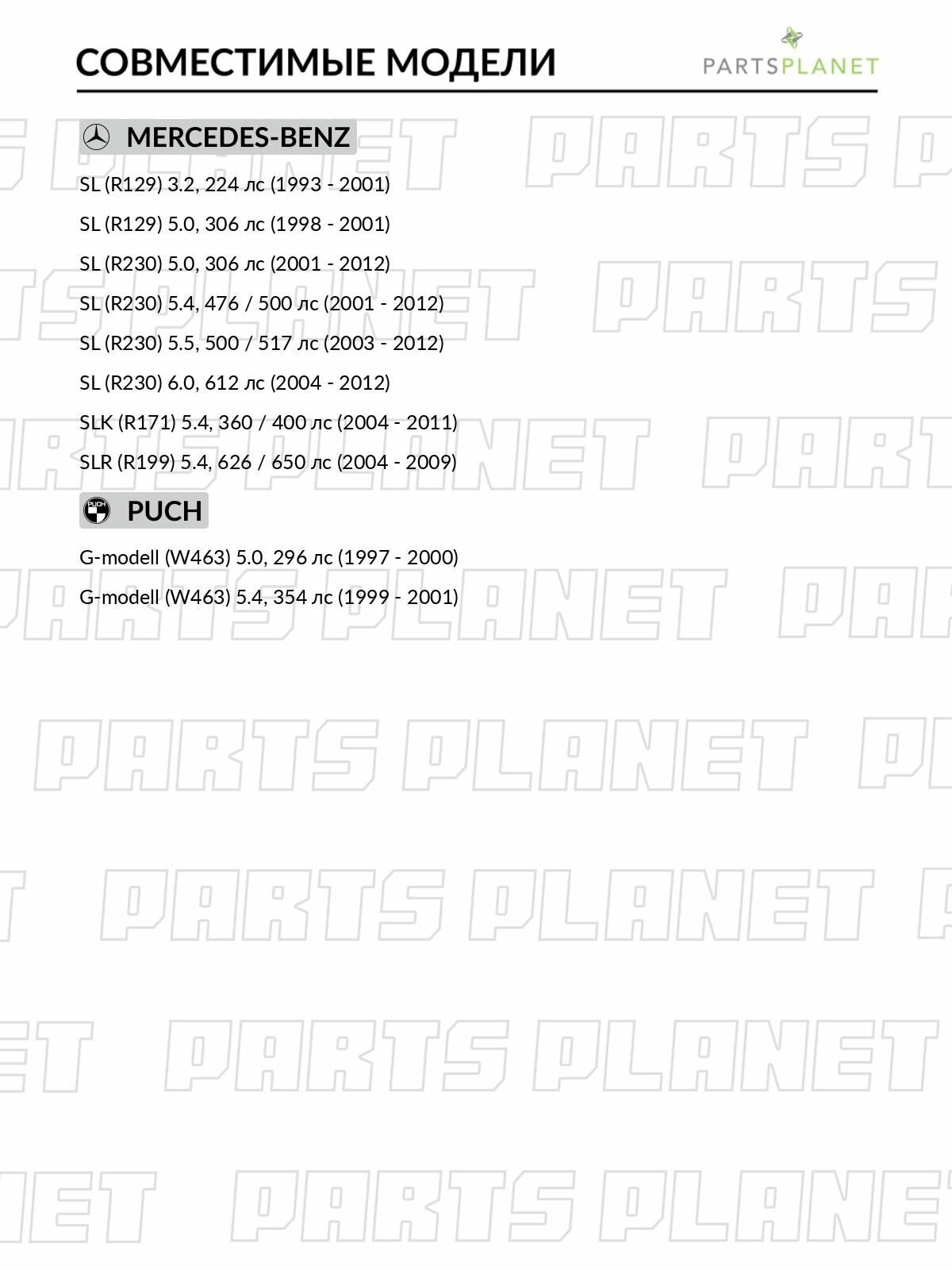 СОВМЕСТИМЫЕ МОДЕЛИ

PARTSPLANET

MERCEDES-BENZ

SL (R129) 3.2, 224 лс (1993 - 2001)

SL (R129) 5.0, 306 лс (1998 - 2001)

SL (R230) 5.0, 306 лс (2001 - 2012)

SL (R230) 5.4, 476 / 500 лс (2001 - 2012)

SL (R230) 5.5, 500 / 517 лс (2003 - 2012)

SL (R230) 6.0, 612 лс (2004 - 2012)

SLK (R171) 5.4, 360 / 400 лс (2004 - 2011)

SLR (R199) 5.4, 626 / 650 лс (2004 - 2009)

PUCH

G-modell (W463) 5.0, 296 лс (1997 - 2000)

G-modell (W463) 5.4, 354 лс (1999 - 2001)

PARTS PLANET